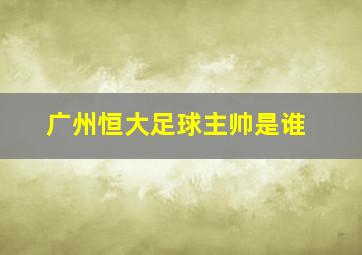 广州恒大足球主帅是谁